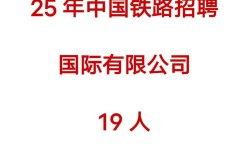 25 年中国铁路招聘

国际有限公司

19 人